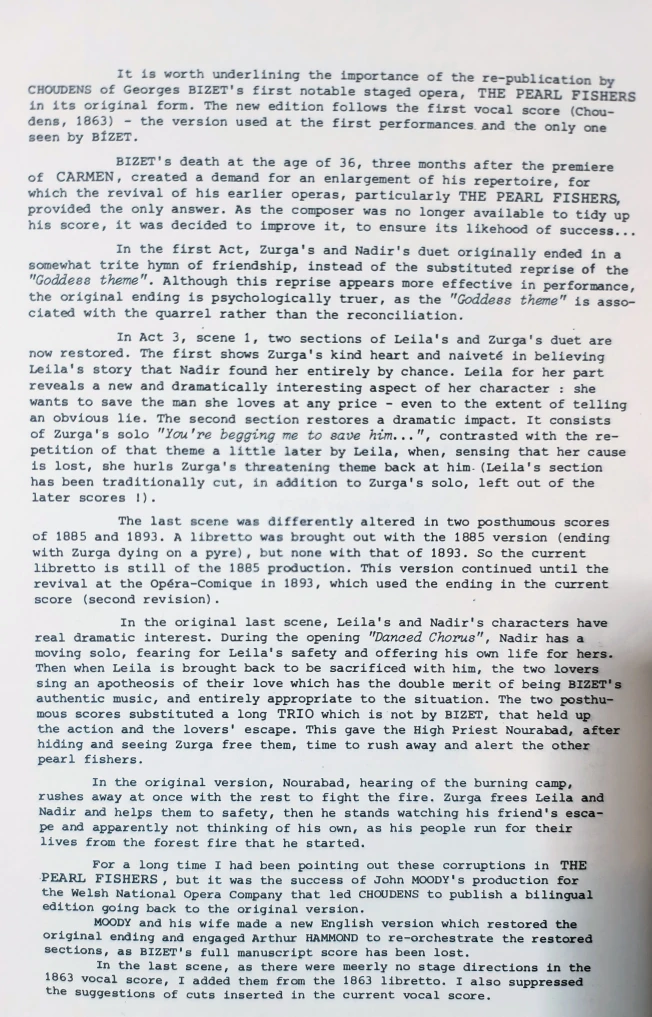 It is worth underlining the importance of the re-publication by CHOUDENS of Georges BIZET's first notable staged opera, THE PEARL FISHERS in its original form. The new edition follows the first vocal score (Choudens, 1863) - the version used at the first performances and the only one seen by BIZET.

BIZET's death at the age of 36, three months after the premiere of CARMEN, created a demand for an enlargement of his repertoire, for which the revival of his earlier operas, particularly THE PEARL FISHERS, provided the only answer. As the composer was no longer available to tidy up his score, it was decided to improve it, to ensure its likehood of success...

In the first Act, Zurga's and Nadir's duet originally ended in a somewhat trite hymn of friendship, instead of the substituted reprise of the "Goddess theme". Although this reprise appears more effective in performance, the original ending is psychologically truer, as the "Goddess theme" is associated with the quarrel rather than the reconciliation.

In Act 3, scene 1, two sections of Leila's and Zurga's duet are now restored. The first shows Zurga's kind heart and naiveté in believing Leila's story that Nadir found her entirely by chance. Leila for her part reveals a new and dramatically interesting aspect of her character : she wants to save the man she loves at any price - even to the extent of telling an obvious lie. The second section restores a dramatic impact. It consists of Zurga's solo "You're begging me to save him...", contrasted with the repetition of that theme a little later by Leila, when, sensing that her cause is lost, she hurls Zurga's threatening theme back at him. (Leila's section has been traditionally cut, in addition to Zurga's solo, left out of the later scores !).

The last scene was differently altered in two posthumous scores of 1885 and 1893. A libretto was brought out with the 1885 version (ending with Zurga dying on a pyre), but none with that of 1893. So the current libretto is still of the 1885 production. This version continued until the revival at the Opéra-Comique in 1893, which used the ending in the current score (second revision).

In the original last scene, Leila's and Nadir's characters have real dramatic interest. During the opening "Danced Chorus", Nadir has a moving solo, fearing for Leila's safety and offering his own life for hers. Then when Leila is brought back to be sacrificed with him, the two lovers sing an apotheosis of their love which has the double merit of being BIZET's authentic music, and entirely appropriate to the situation. The two posthumous scores substituted a long TRIO which is not by BIZET, that held up the action and the lovers' escape. This gave the High Priest Nourabad, after hiding and seeing Zurga free them, time to rush away and alert the other pearl fishers.

In the original version, Nourabad, hearing of the burning camp, rushes away at once with the rest to fight the fire. Zurga frees Leila and Nadir and helps them to safety, then he stands watching his friend's escape and apparently not thinking of his own, as his people run for their lives from the forest fire that he started.

For a long time I had been pointing out these corruptions in THE PEARL FISHERS, but it was the success of John MOODY's production for the Welsh National Opera Company that led CHOUDENS to publish a bilingual edition going back to the original version.

MOODY and his wife made a new English version which restored the original ending and engaged Arthur HAMMOND to re-orchestrate the restored sections, as BIZET's full manuscript score has been lost.

In the last scene, as there were meerly no stage directions in the 1863 vocal score, I added them from the 1863 libretto. I also suppressed the suggestions of cuts inserted in the current vocal score.